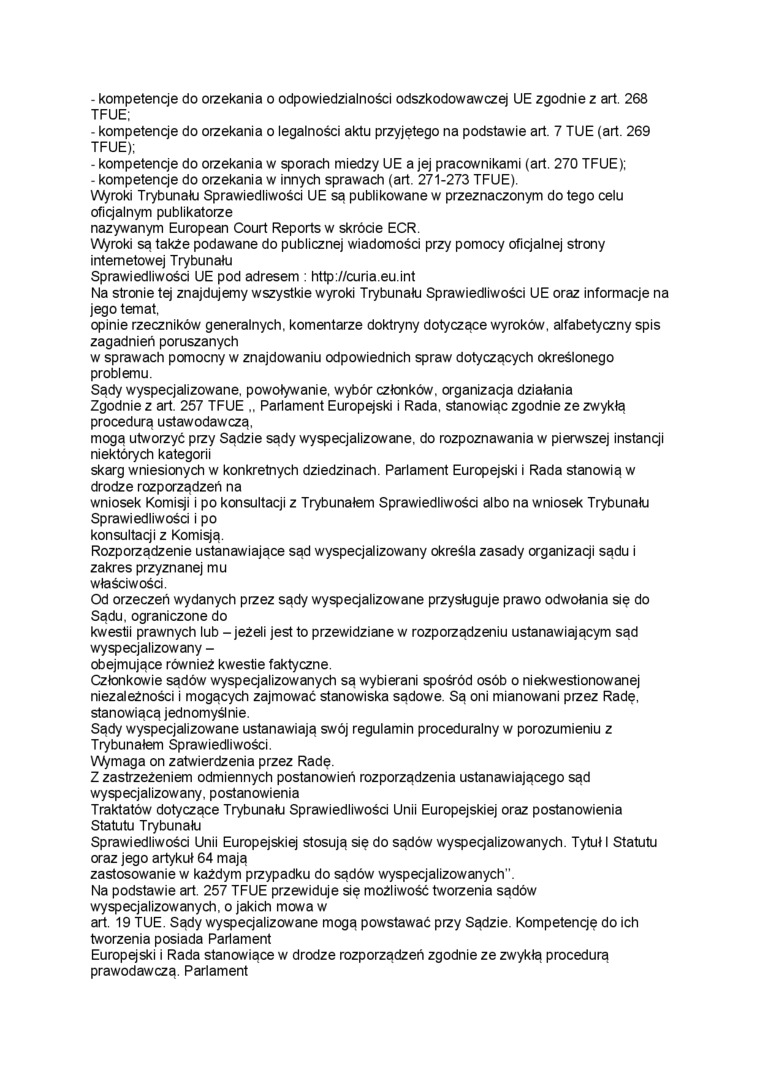 - kompetencje do orzekania o odpowiedzialności odszkodowawczej UE zgodnie z art. 268 TFUE;
- kompetencje do orzekania o legalności aktu przyjętego na podstawie art. 7 TUE (art. 269 TFUE);
- kompetencje do orzekania w sporach miedzy UE a jej pracownikami (art. 270 TFUE);
- kompetencje do orzekania w innych sprawach (art. 271-273 TFUE).
Wyroki Trybunału Sprawiedliwości UE są publikowane w przeznaczonym do tego celu oficjalnym publikatorze
nazywanym European Court Reports w skrócie ECR.
Wyroki są także podawane do publicznej wiadomości przy pomocy oficjalnej strony internetowej Trybunału
Sprawiedliwości UE pod adresem : http://curia.eu.int
Na stronie tej znajdujemy wszystkie wyroki Trybunału Sprawiedliwości UE oraz informacje na jego temat,
opinie rzeczników generalnych, komentarze doktryny dotyczące wyroków, alfabetyczny spis zagadnień poruszanych
w sprawach pomocny w znajdowaniu odpowiednich spraw dotyczących określonego problemu.
Sądy wyspecjalizowane, powoływanie, wybór członków, organizacja działania
Zgodnie z art. 257 TFUE ,, Parlament Europejski i Rada, stanowiąc zgodnie ze zwykłą procedurą ustawodawczą,
mogą utworzyć przy Sądzie sądy wyspecjalizowane, do rozpoznawania w pierwszej instancji niektórych kategorii
skarg wniesionych w konkretnych dziedzinach. Parlament Europejski i Rada stanowią w drodze rozporządzeń na
wniosek Komisji i po konsultacji z Trybunałem Sprawiedliwości albo na wniosek Trybunału Sprawiedliwości i po
konsultacji z Komisją.
Rozporządzenie ustanawiające sąd wyspecjalizowany określa zasady organizacji sądu i zakres przyznanej mu
właściwości.
Od orzeczeń wydanych przez sądy wyspecjalizowane przysługuje prawo odwołania się do Sądu, ograniczone do
kwestii prawnych lub – jeżeli jest to przewidziane w rozporządzeniu ustanawiającym sąd wyspecjalizowany –
obejmujące również kwestie faktyczne.
Członkowie sądów wyspecjalizowanych są wybierani spośród osób o niekwestionowanej niezależności i mogących zajmować stanowiska sądowe. Są oni mianowani przez Radę, stanowiącą jednomyślnie.
Sądy wyspecjalizowane ustanawiają swój regulamin proceduralny w porozumieniu z Trybunałem Sprawiedliwości.
Wymaga on zatwierdzenia przez Radę.
Z zastrzeżeniem odmiennych postanowień rozporządzenia ustanawiającego sąd wyspecjalizowany, postanowienia
Traktatów dotyczące Trybunału Sprawiedliwości Unii Europejskiej oraz postanowienia Statutu Trybunału
Sprawiedliwości Unii Europejskiej stosują się do sądów wyspecjalizowanych. Tytuł I Statutu oraz jego artykuł 64 mają
zastosowanie w każdym przypadku do sądów wyspecjalizowanych''.
Na podstawie art. 257 TFUE przewiduje się możliwość tworzenia sądów wyspecjalizowanych, o jakich mowa w
art. 19 TUE. Sądy wyspecjalizowane mogą powstawać przy Sądzie. Kompetencję do ich tworzenia posiada Parlament
Europejski i Rada stanowiące w drodze rozporządzeń zgodnie ze zwykłą procedurą prawodawczą. Parlament